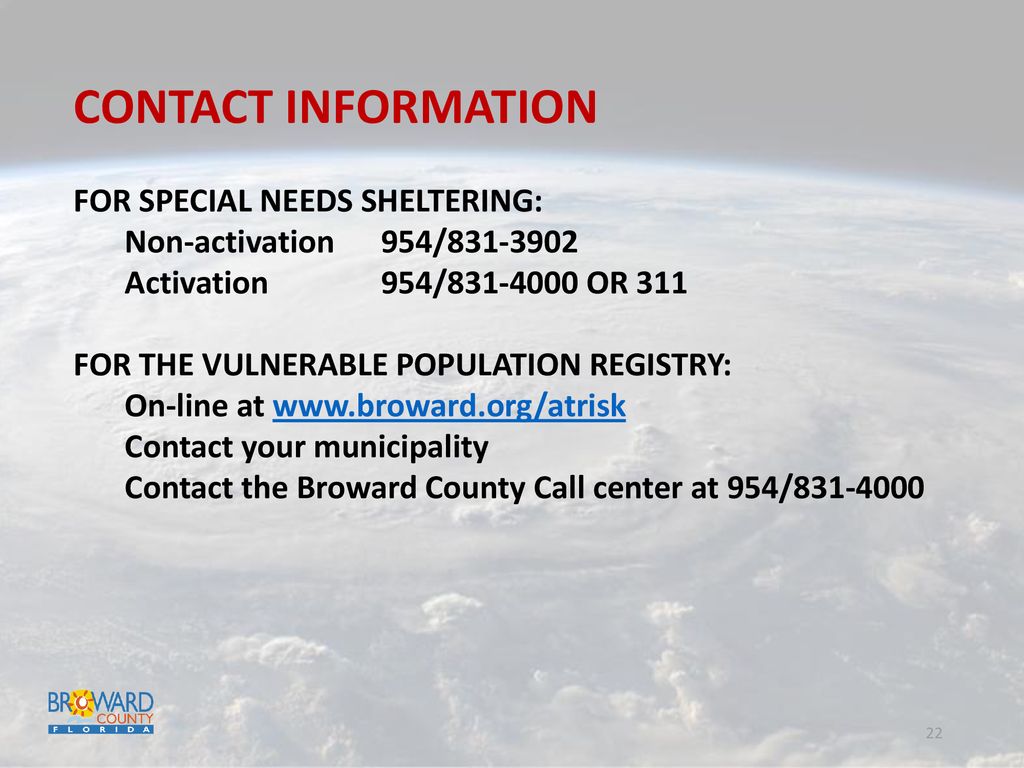 CONTACT INFORMATION

FOR SPECIAL NEEDS SHELTERING:
Non-activation 954/831-3902
Activation 954/831-4000 OR 311

FOR THE VULNERABLE POPULATION REGISTRY:
On-line at www.broward.org/atrisk
Contact your municipality
Contact the Broward County Call center at 954/831-4000

BROWARD COUNTY FLORIDA

22